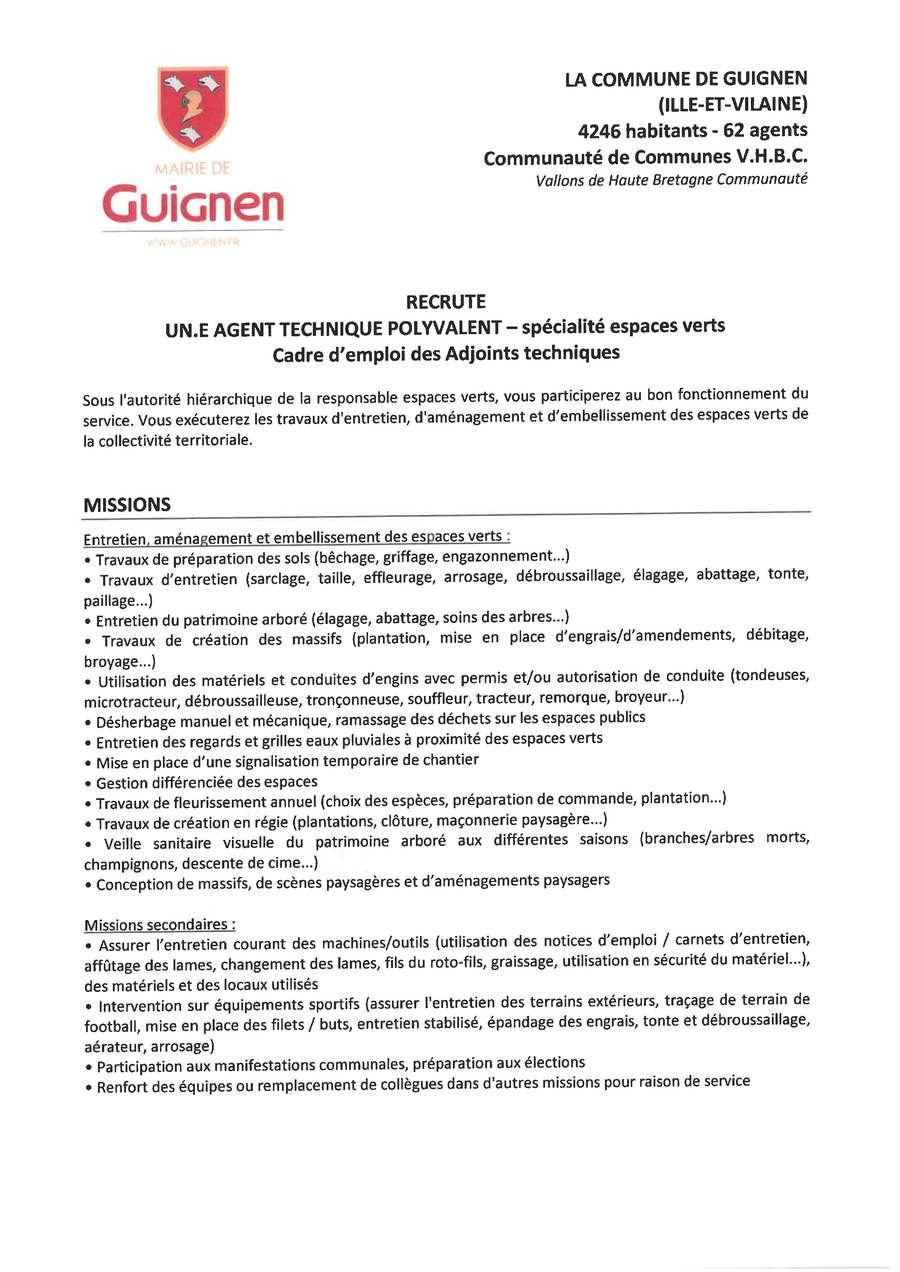 MAIRIE DE
Guignen
WWW.GUIGNEN.FR

LA COMMUNE DE GUIGNEN
(ILLE-ET-VILAINE)
4246 habitants - 62 agents
Communauté de Communes V.H.B.C.
Vallons de Haute Bretagne Communauté

RECRUTE
UN.E AGENT TECHNIQUE POLYVALENT – spécialité espaces verts
Cadre d'emploi des Adjoints techniques

Sous l'autorité hiérarchique de la responsable espaces verts, vous participerez au bon fonctionnement du service. Vous exécuterez les travaux d'entretien, d'aménagement et d'embellissement des espaces verts de la collectivité territoriale.

MISSIONS

Entretien, aménagement et embellissement des espaces verts :
• Travaux de préparation des sols (bêchage, griffage, engazonnement...)
• Travaux d'entretien (sarclage, taille, effleurage, arrosage, débroussaillage, élagage, abattage, tonte, paillage...)
• Entretien du patrimoine arboré (élagage, abattage, soins des arbres...)
• Travaux de création des massifs (plantation, mise en place d'engrais/d'amendements, débitage, broyage...)
• Utilisation des matériels et conduites d'engins avec permis et/ou autorisation de conduite (tondeuses, microtracteur, débroussailleuse, tronçonneuse, souffleur, tracteur, remorque, broyeur...)
• Désherbage manuel et mécanique, ramassage des déchets sur les espaces publics
• Entretien des regards et grilles eaux pluviales à proximité des espaces verts
• Mise en place d'une signalisation temporaire de chantier
• Gestion différenciée des espaces
• Travaux de fleurissement annuel (choix des espèces, préparation de commande, plantation...)
• Travaux de création en régie (plantations, clôture, maçonnerie paysagère...)
• Veille sanitaire visuelle du patrimoine arboré aux différentes saisons (branches/arbres morts, champignons, descente de cime...)
• Conception de massifs, de scènes paysagères et d'aménagements paysagers

Missions secondaires :
• Assurer l'entretien courant des machines/outils (utilisation des notices d'emploi / carnets d'entretien, affûtage des lames, changement des lames, fils du roto-fils, graissage, utilisation en sécurité du matériel...), des matériels et des locaux utilisés
• Intervention sur équipements sportifs (assurer l'entretien des terrains extérieurs, traçage de terrain de football, mise en place des filets / buts, entretien stabilisé, épandage des engrais, tonte et débroussaillage, aérateur, arrosage)
• Participation aux manifestations communales, préparation aux élections
• Renfort des équipes ou remplacement de collègues dans d'autres missions pour raison de service